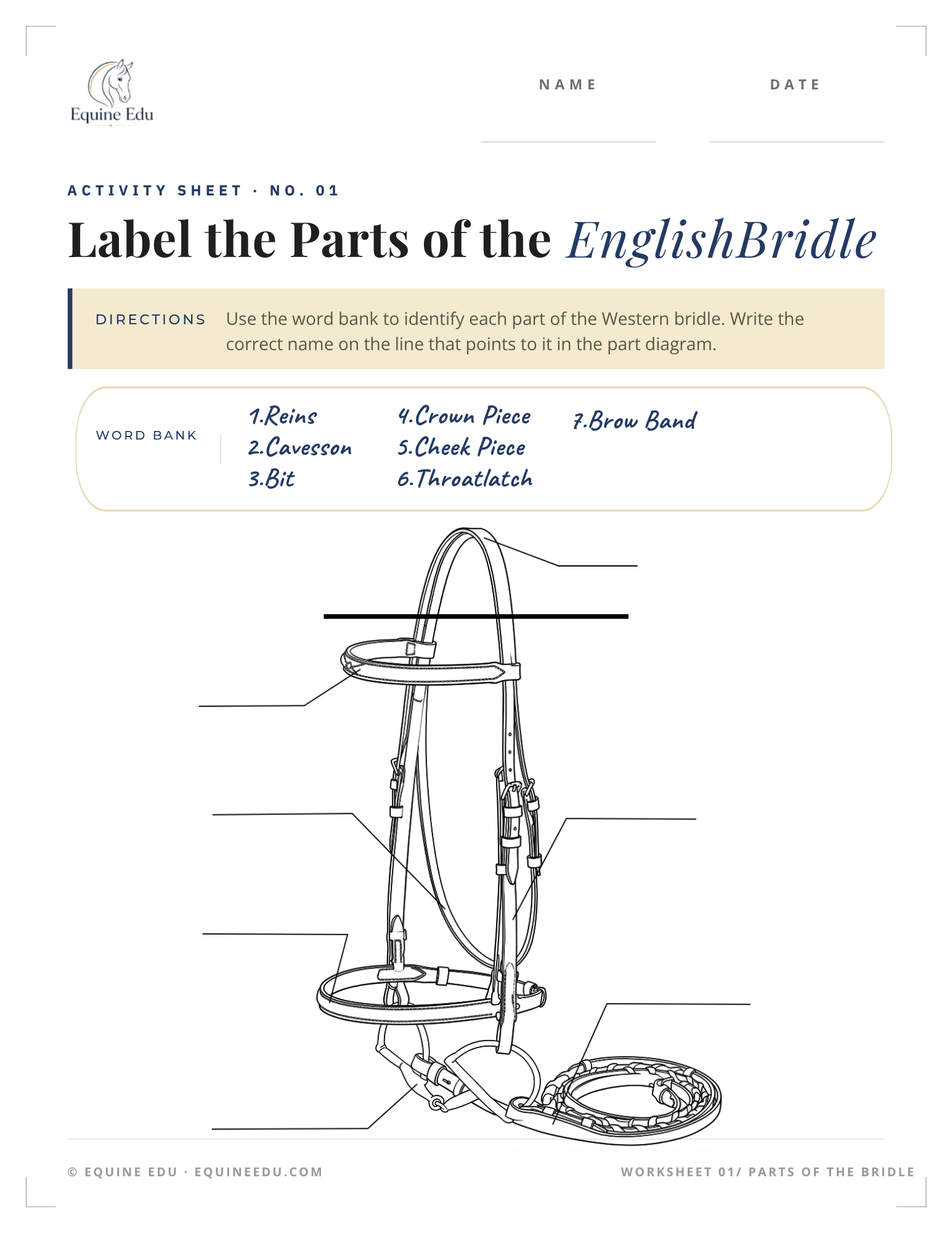 Equine Edu

NAME

DATE

ACTIVITY SHEET · NO. 01

Label the Parts of the EnglishBridle

DIRECTIONS Use the word bank to identify each part of the Western bridle. Write the correct name on the line that points to it in the part diagram.

WORD BANK

1.Reins
2.Cavesson
3.Bit

4.Crown Piece
5.Cheek Piece
6.Throatlatch

7.Brow Band

© EQUINE EDU · EQUINEEDU.COM

WORKSHEET 01/ PARTS OF THE BRIDLE